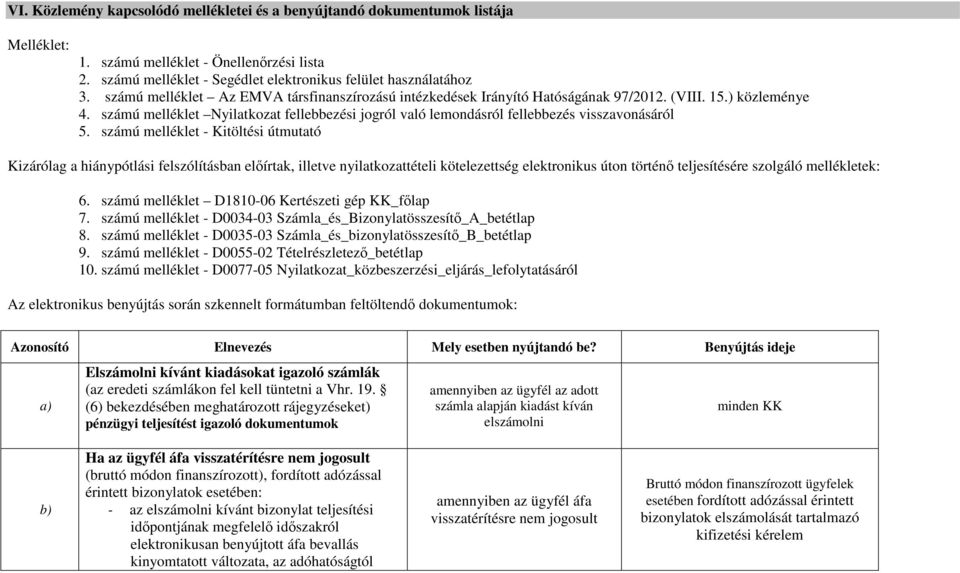 VI. Közlemény kapcsolódó mellékletei és a benyújtandó dokumentumok listája

Melléklet:
1. számú melléklet - Önellenőrzési lista
2. számú melléklet - Segédlet elektronikus felület használatához
3. számú melléklet – Az EMVA társfinanszírozású intézkedések Irányító Hatóságának 97/2012. (VIII. 15.) közleménye
4. számú melléklet –Nyilatkozat fellebbezési jogról való lemondásról fellebbezés visszavonásáról
5. számú melléklet - Kitöltési útmutató

Kizárólag a hiánypótlási felszólításban előírtak, illetve nyilatkozattételi kötelezettség elektronikus úton történő teljesítésére szolgáló mellékletek:

6. számú melléklet – D1810-06 Kertészeti gép KK_főlap
7. számú melléklet - D0034-03 Számla_és_Bizonylatösszesítő_A_betétlap
8. számú melléklet - D0035-03 Számla_és_bizonylatösszesítő_B_betétlap
9. számú melléklet - D0055-02 Tételrészletező_betétlap
10. számú melléklet - D0077-05 Nyilatkozat_közbeszerzési_eljárás_lefolytatásáról

Az elektronikus benyújtás során szkennelt formátumban feltöltendő dokumentumok:

| Azonosító | Elnevezés | Mely esetben nyújtandó be? | Benyújtás ideje |
|---|---|---|---|
| a) | Elszámolni kívánt kiadásokat igazoló számlák (az eredeti számlákon fel kell tüntetni a Vhr. 19. § (6) bekezdésében meghatározott rájegyzéseket) pénzügyi teljesítést igazoló dokumentumok | amennyiben az ügyfél az adott számla alapján kiadást kíván elszámolni | minden KK |
| b) | Ha az ügyfél áfa visszatérítésre nem jogosult (bruttó módon finanszírozott), fordított adózással érintett bizonylatok esetében: - az elszámolni kívánt bizonylat teljesítési időpontjának megfelelő időszakról elektronikusan benyújtott áfa bevallás kinyomtatott változata, az adóhatóságtól | amennyiben az ügyfél áfa visszatérítésre nem jogosult | Bruttó módon finanszírozott ügyfelek esetében fordított adózással érintett bizonylatok elszámolását tartalmazó kifizetési kérelem |